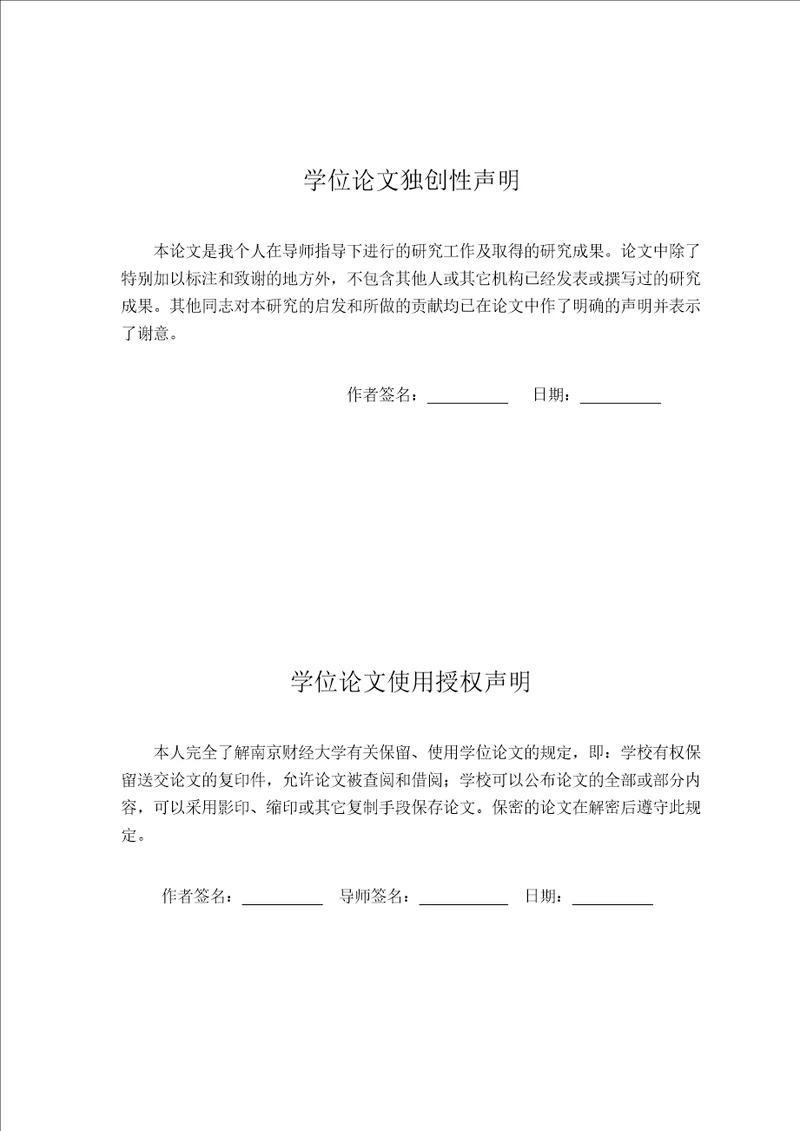 学位论文独创性声明

本论文是我个人在导师指导下进行的研究工作及取得的研究成果。论文中除了特别加以标注和致谢的地方外，不包含其他人或其它机构已经发表或撰写过的研究成果。其他同志对本研究的启发和所做的贡献均已在论文中作了明确的声明并表示了谢意。

作者签名：__________ 日期：__________

学位论文使用授权声明

本人完全了解南京财经大学有关保留、使用学位论文的规定，即：学校有权保留送交论文的复印件，允许论文被查阅和借阅；学校可以公布论文的全部或部分内容，可以采用影印、缩印或其它复制手段保存论文。保密的论文在解密后遵守此规定。

作者签名：__________ 导师签名：__________ 日期：__________